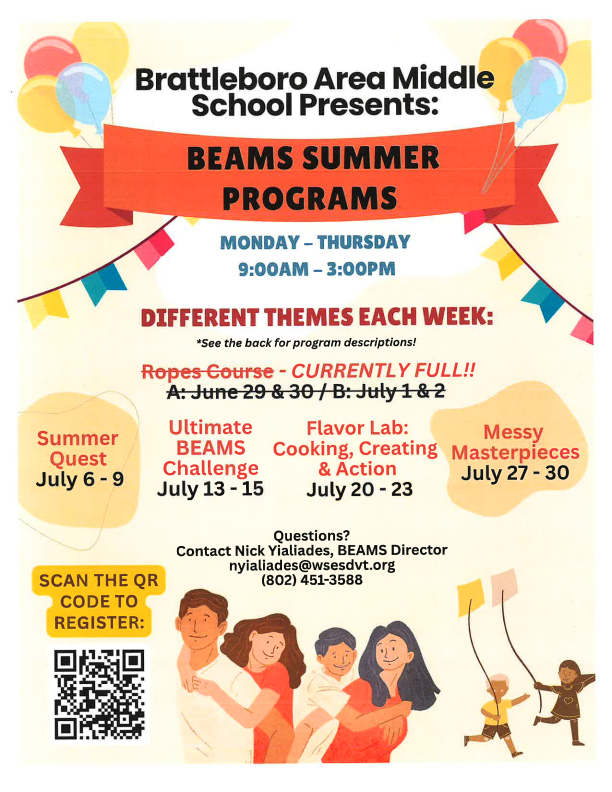 Brattleboro Area Middle School Presents:

BEAMS SUMMER PROGRAMS

MONDAY – THURSDAY
9:00AM – 3:00PM

DIFFERENT THEMES EACH WEEK:
*See the back for program descriptions!

~~Ropes Course~~ - CURRENTLY FULL!!
~~A: June 29 & 30 / B: July 1 & 2~~

Summer Quest
July 6 - 9

Ultimate BEAMS Challenge
July 13 - 15

Flavor Lab: Cooking, Creating & Action
July 20 - 23

Messy Masterpieces
July 27 - 30

Questions?
Contact Nick Yialiades, BEAMS Director
nyialiades@wsesdvt.org
(802) 451-3588

SCAN THE QR CODE TO REGISTER: